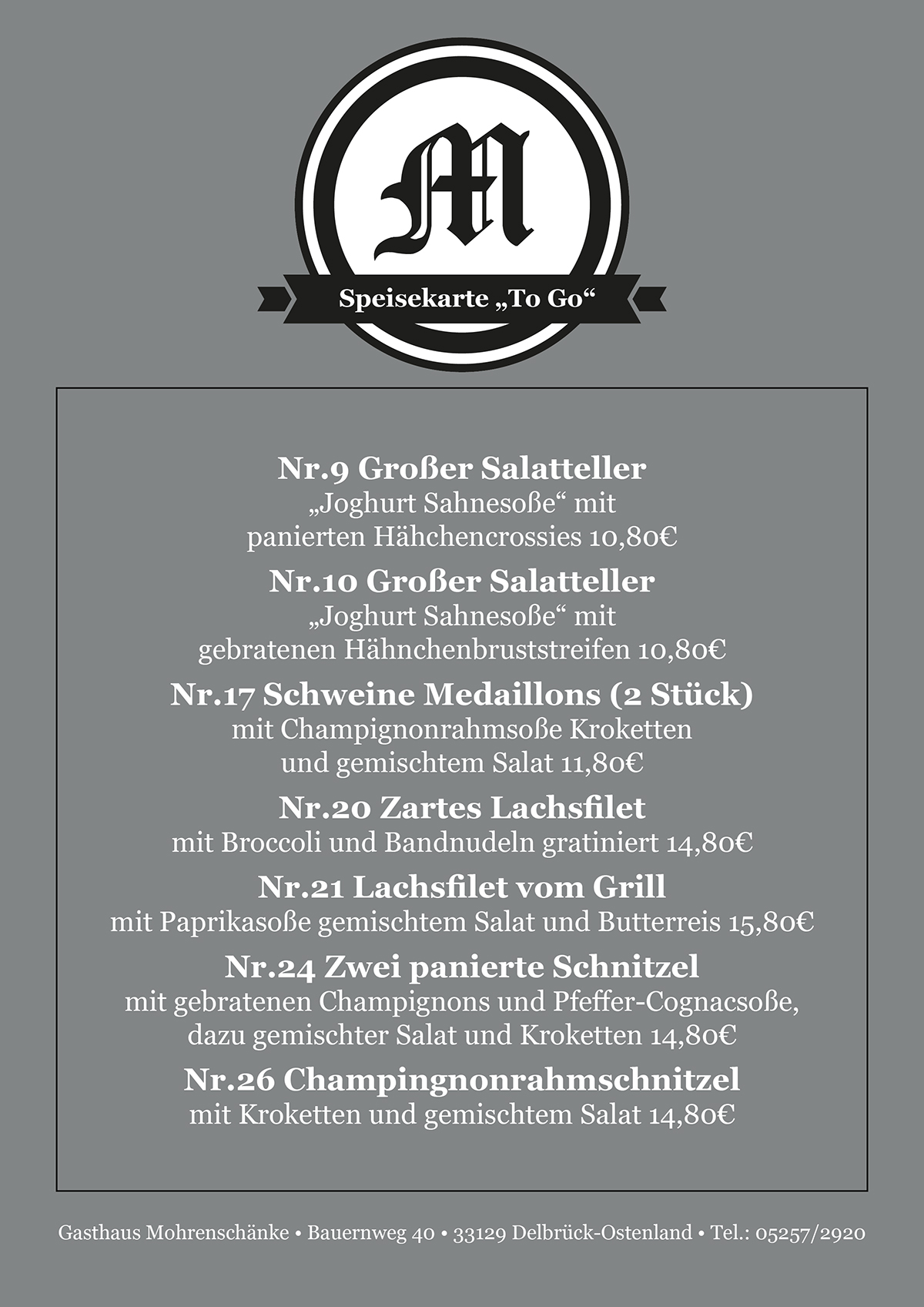 M

Speisekarte „To Go“

Nr.9 Großer Salatteller
„Joghurt Sahnesoße“ mit
panierten Hähchencrossies 10,80€

Nr.10 Großer Salatteller
„Joghurt Sahnesoße“ mit
gebratenen Hähnchenbruststreifen 10,80€

Nr.17 Schweine Medaillons (2 Stück)
mit Champignonrahmsoße Kroketten
und gemischtem Salat 11,80€

Nr.20 Zartes Lachsfilet
mit Broccoli und Bandnudeln gratiniert 14,80€

Nr.21 Lachsfilet vom Grill
mit Paprikasoße gemischtem Salat und Butterreis 15,80€

Nr.24 Zwei panierte Schnitzel
mit gebratenen Champignons und Pfeffer-Cognacsoße,
dazu gemischter Salat und Kroketten 14,80€

Nr.26 Champingnonrahmschnitzel
mit Kroketten und gemischtem Salat 14,80€

Gasthaus Mohrenschänke • Bauernweg 40 • 33129 Delbrück-Ostenland • Tel.: 05257/2920